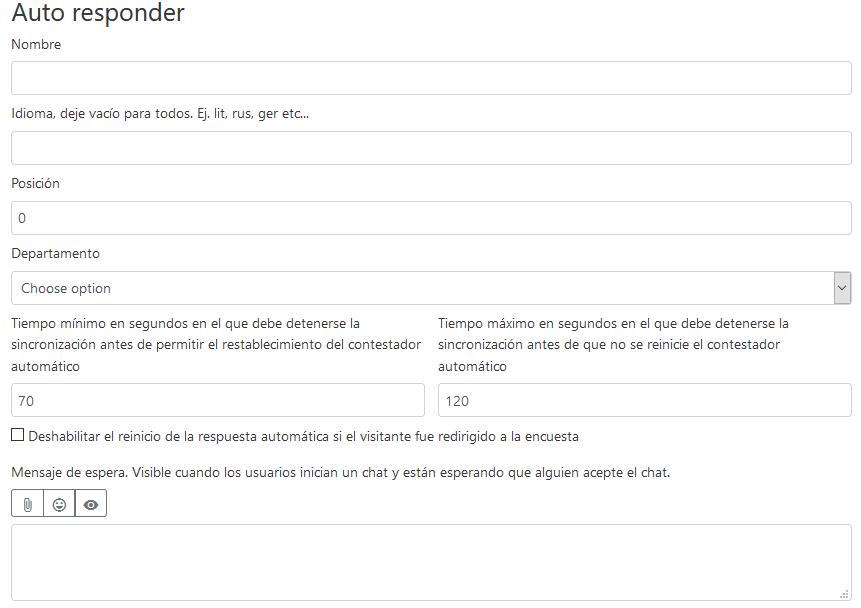 Auto responder

Nombre

Idioma, deje vacío para todos. Ej. lit, rus, ger etc...

Posición

0

Departamento

Choose option

Tiempo mínimo en segundos en el que debe detenerse la sincronización antes de permitir el restablecimiento del contestador automático

70

Tiempo máximo en segundos en el que debe detenerse la sincronización antes de que no se reinicie el contestador automático

120

Deshabilitar el reinicio de la respuesta automática si el visitante fue redirigido a la encuesta

Mensaje de espera. Visible cuando los usuarios inician un chat y están esperando que alguien acepte el chat.